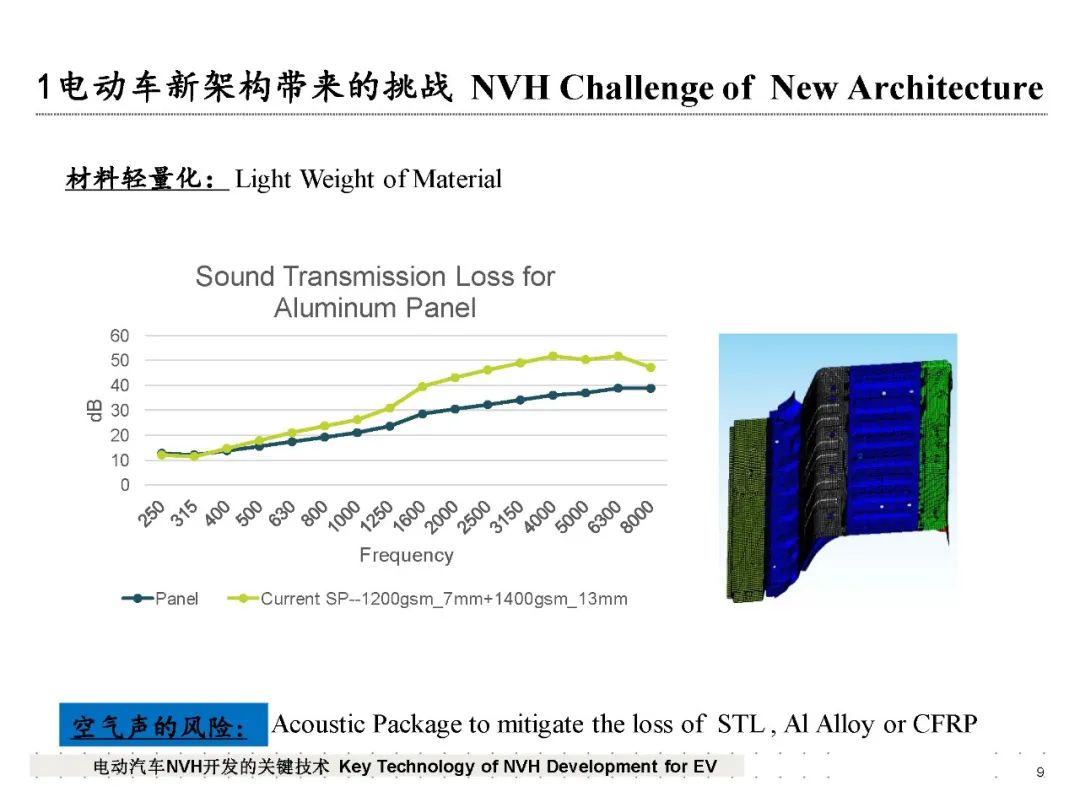 1电动车新架构带来的挑战 NVH Challenge of New Architecture

材料轻量化： Light Weight of Material

Sound Transmission Loss for Aluminum Panel

60
50
40
30
20
10
0

dB

250 315 400 500 630 800 1000 1250 1600 2000 2500 3150 4000 5000 6300 8000

Frequency

Panel Current SP--1200gsm_7mm+1400gsm_13mm

空气声的风险： Acoustic Package to mitigate the loss of STL , Al Alloy or CFRP

电动汽车NVH开发的关键技术 Key Technology of NVH Development for EV

9